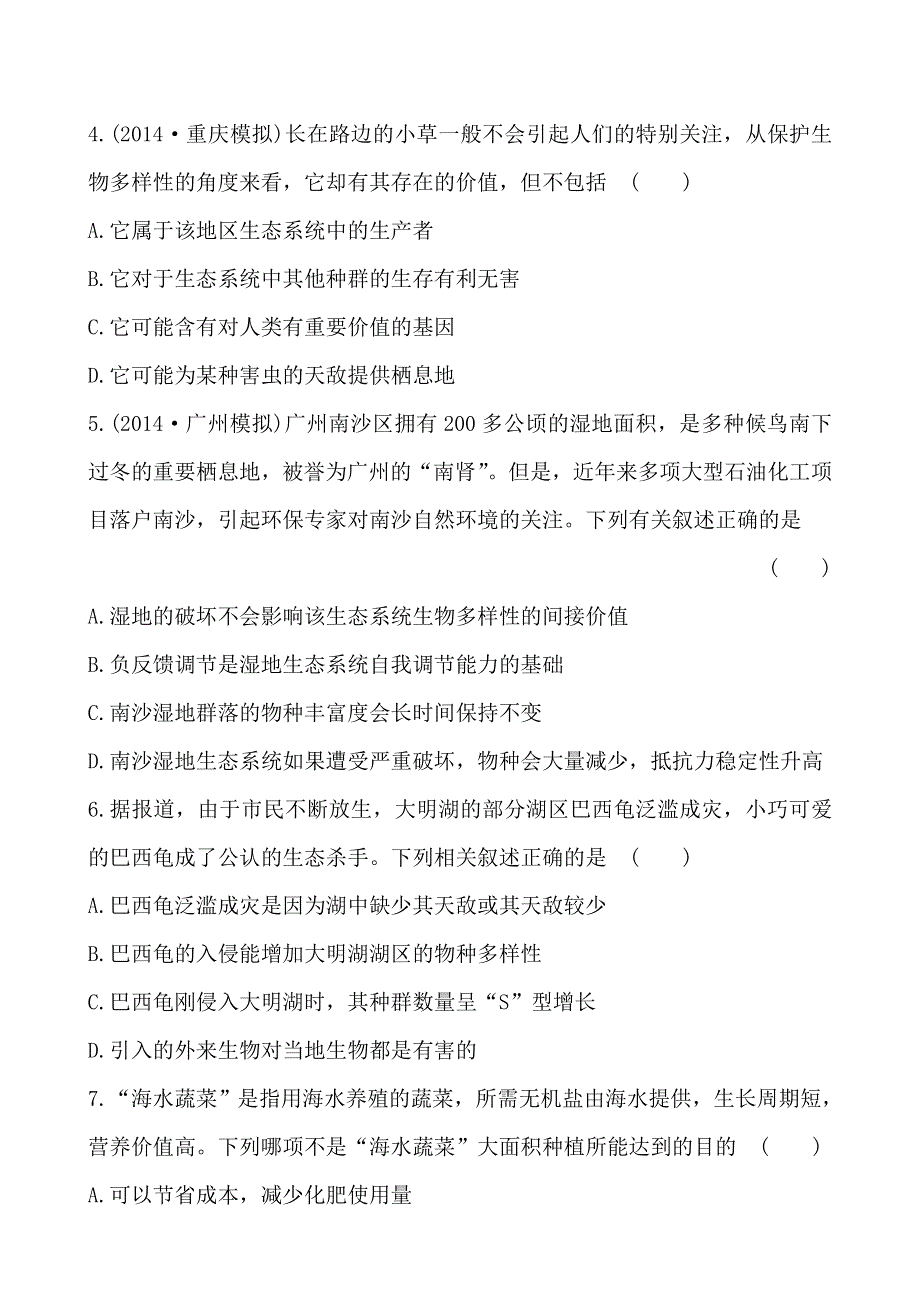 4.(2014·重庆模拟)长在路边的小草一般不会引起人们的特别关注，从保护生物多样性的角度来看，它却有其存在的价值，但不包括 (　　)

A.它属于该地区生态系统中的生产者

B.它对于生态系统中其他种群的生存有利无害

C.它可能含有对人类有重要价值的基因

D.它可能为某种害虫的天敌提供栖息地

5.(2014·广州模拟)广州南沙区拥有200多公顷的湿地面积，是多种候鸟南下过冬的重要栖息地，被誉为广州的“南肾”。但是，近年来多项大型石油化工项目落户南沙，引起环保专家对南沙自然环境的关注。下列有关叙述正确的是 (　　)

A.湿地的破坏不会影响该生态系统生物多样性的间接价值

B.负反馈调节是湿地生态系统自我调节能力的基础

C.南沙湿地群落的物种丰富度会长时间保持不变

D.南沙湿地生态系统如果遭受严重破坏，物种会大量减少，抵抗力稳定性升高

6.据报道，由于市民不断放生，大明湖的部分湖区巴西龟泛滥成灾，小巧可爱的巴西龟成了公认的生态杀手。下列相关叙述正确的是 (　　)

A.巴西龟泛滥成灾是因为湖中缺少其天敌或其天敌较少

B.巴西龟的入侵能增加大明湖湖区的物种多样性

C.巴西龟刚侵入大明湖时，其种群数量呈“S”型增长

D.引入的外来生物对当地生物都是有害的

7.“海水蔬菜”是指用海水养殖的蔬菜，所需无机盐由海水提供，生长周期短，营养价值高。下列哪项不是“海水蔬菜”大面积种植所能达到的目的 (　　)

A.可以节省成本，减少化肥使用量